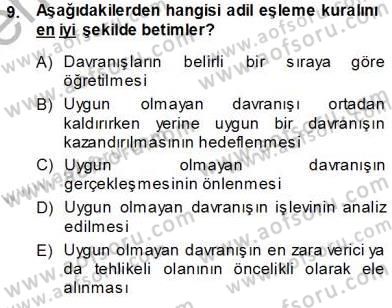 9. Aşağıdakilerden hangisi adil eşleme kuralını en iyi şekilde betimler?

A) Davranışların belirli bir sıraya göre öğretilmesi

B) Uygun olmayan davranışı ortadan kaldırırken yerine uygun bir davranışın kazandırılmasının hedeflenmesi

C) Uygun olmayan davranışın gerçekleşmesinin önlenmesi

D) Uygun olmayan davranışın işlevinin analiz edilmesi

E) Uygun olmayan davranışın en zara verici ya da tehlikeli olanının öncelikli olarak ele alınması

www.aofsoru.com